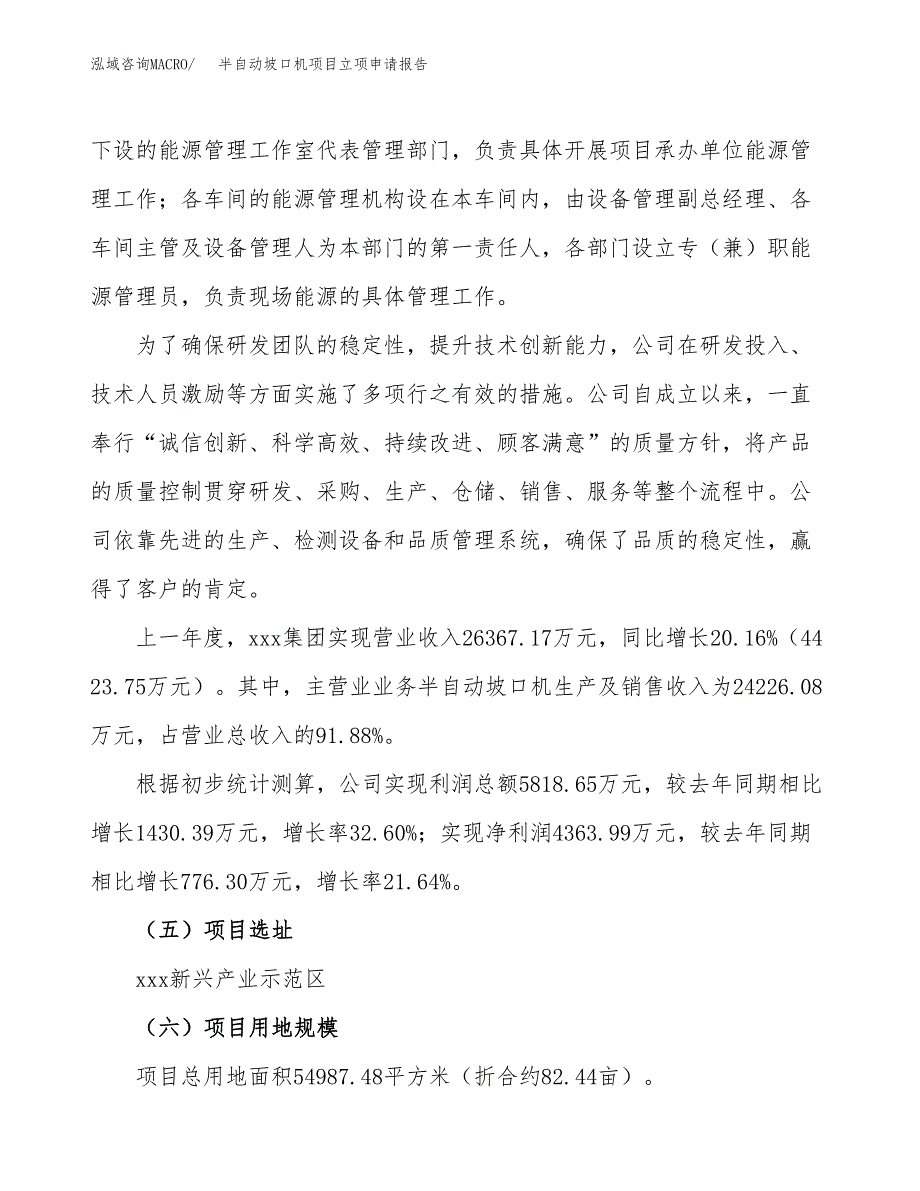 泓域咨询MACRO/ 半自动坡口机项目立项申请报告

下设的能源管理工作室代表管理部门，负责具体开展项目承办单位能源管理工作；各车间的能源管理机构设在本车间内，由设备管理副总经理、各车间主管及设备管理人为本部门的第一责任人，各部门设立专（兼）职能源管理员，负责现场能源的具体管理工作。

为了确保研发团队的稳定性，提升技术创新能力，公司在研发投入、技术人员激励等方面实施了多项行之有效的措施。公司自成立以来，一直奉行“诚信创新、科学高效、持续改进、顾客满意”的质量方针，将产品的质量控制贯穿研发、采购、生产、仓储、销售、服务等整个流程中。公司依靠先进的生产、检测设备和品质管理系统，确保了品质的稳定性，赢得了客户的肯定。

上一年度，xxx集团实现营业收入26367.17万元，同比增长20.16%（4423.75万元）。其中，主营业业务半自动坡口机生产及销售收入为24226.08万元，占营业总收入的91.88%。

根据初步统计测算，公司实现利润总额5818.65万元，较去年同期相比增长1430.39万元，增长率32.60%；实现净利润4363.99万元，较去年同期相比增长776.30万元，增长率21.64%。

（五）项目选址

xxx新兴产业示范区

（六）项目用地规模

项目总用地面积54987.48平方米（折合约82.44亩）。